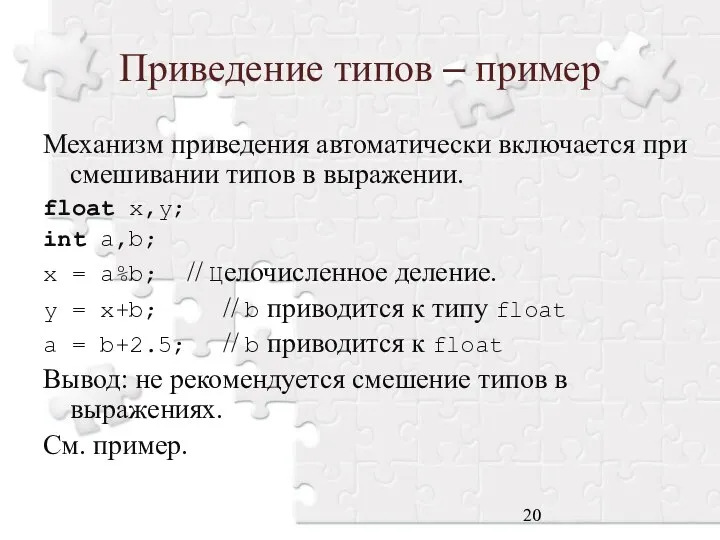 Приведение типов – пример

Механизм приведения автоматически включается при смешивании типов в выражении.

float x,y;

int a,b;

x = a%b; // Целочисленное деление.

y = x+b; // b приводится к типу float

a = b+2.5; // b приводится к float

Вывод: не рекомендуется смешение типов в выражениях.

См. пример.

20